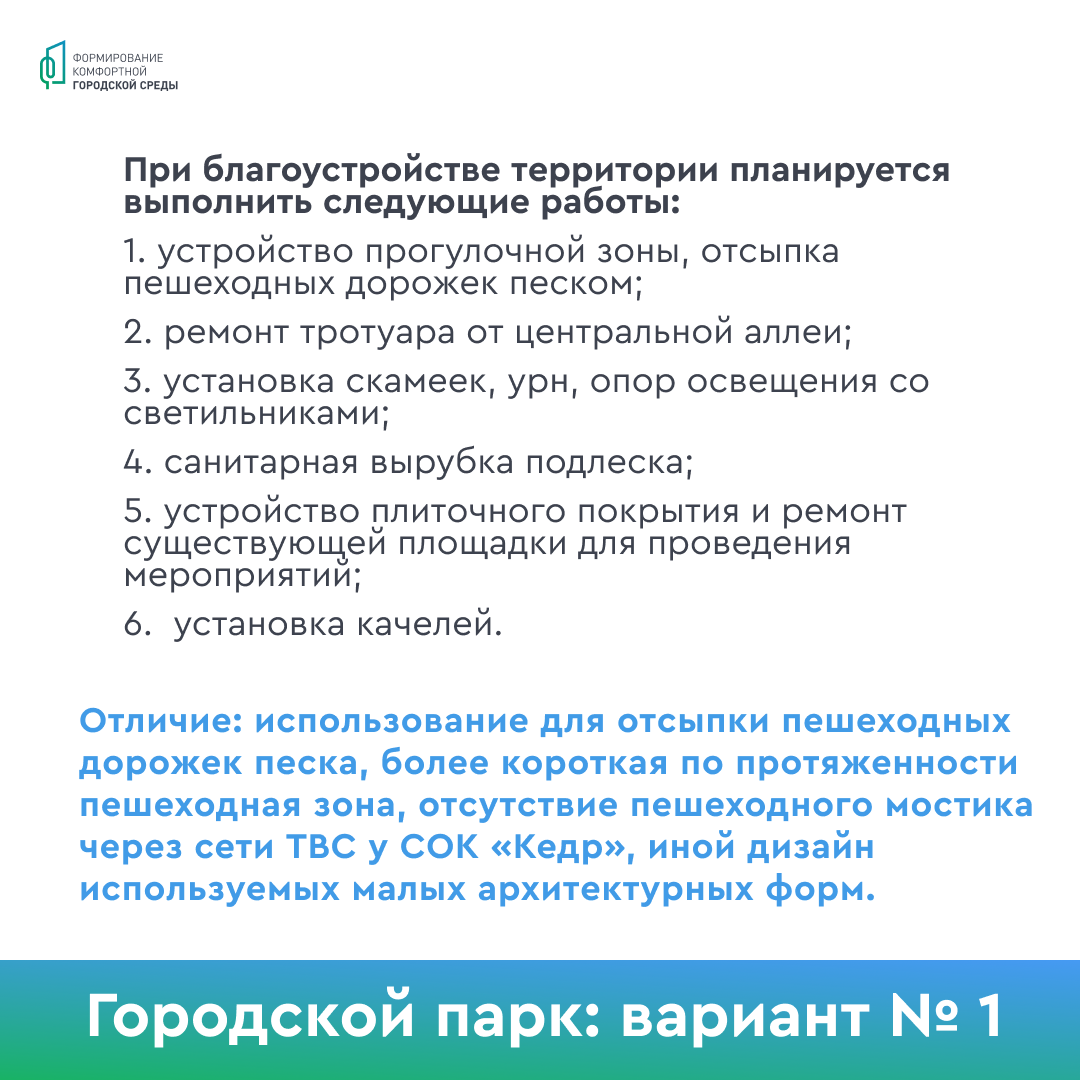 ФОРМИРОВАНИЕ КОМФОРТНОЙ ГОРОДСКОЙ СРЕДЫ

При благоустройстве территории планируется выполнить следующие работы:

1. устройство прогулочной зоны, отсыпка пешеходных дорожек песком;

2. ремонт тротуара от центральной аллеи;

3. установка скамеек, урн, опор освещения со светильниками;

4. санитарная вырубка подлеска;

5. устройство плиточного покрытия и ремонт существующей площадки для проведения мероприятий;

6. установка качелей.

Отличие: использование для отсыпки пешеходных дорожек песка, более короткая по протяженности пешеходная зона, отсутствие пешеходного мостика через сети ТВС у СОК «Кедр», иной дизайн используемых малых архитектурных форм.

Городской парк: вариант № 1